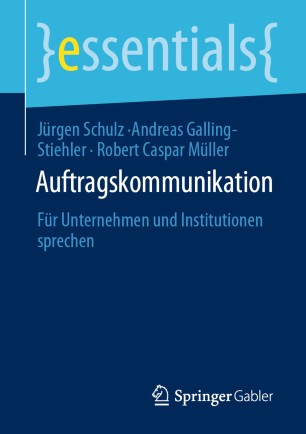 }essentials{

Jürgen Schulz · Andreas Galling-Stiehler · Robert Caspar Müller

Auftragskommunikation

Für Unternehmen und Institutionen sprechen

Springer Gabler